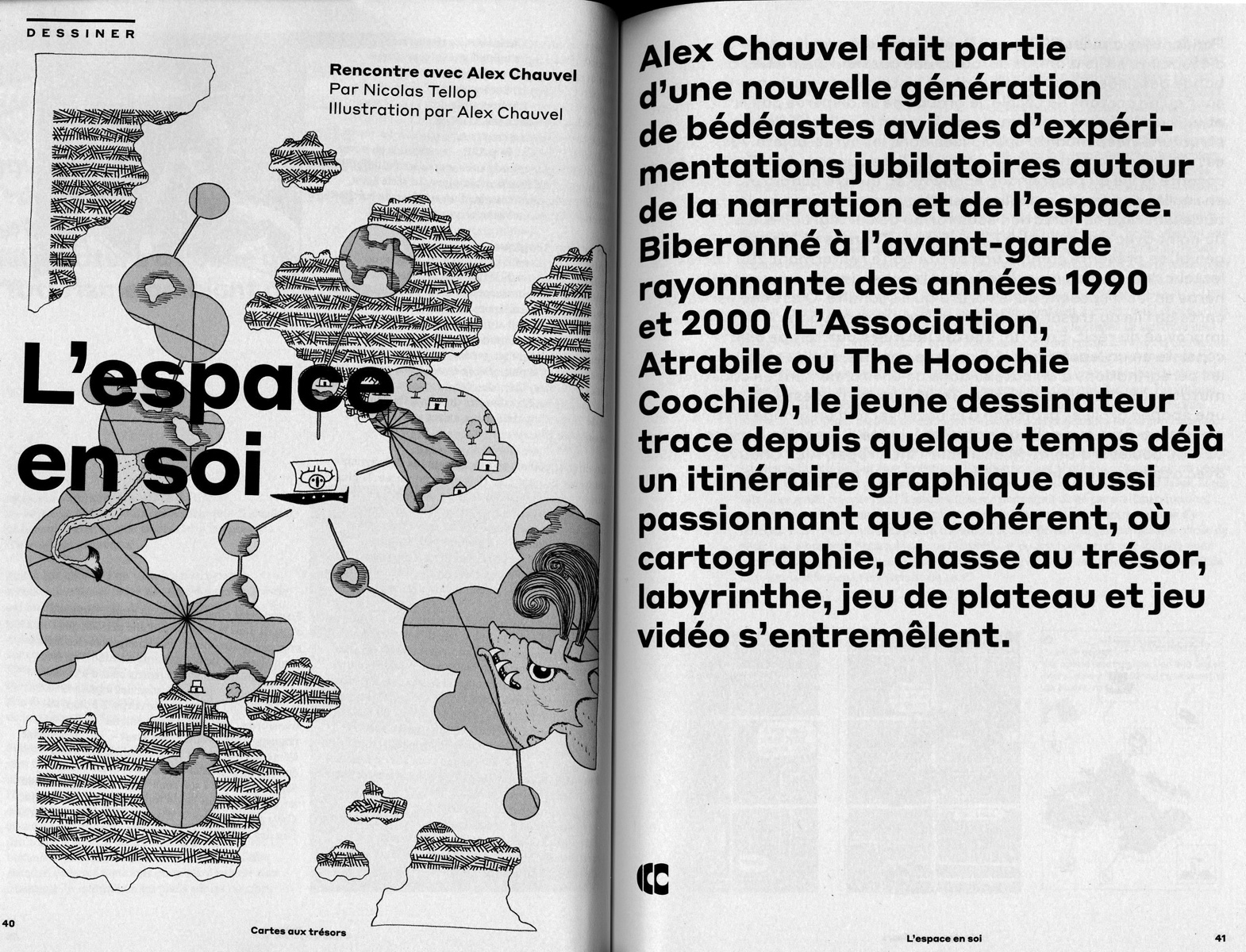 DESSINER

Rencontre avec Alex Chauvel
Par Nicolas Tellop
Illustration par Alex Chauvel

L'espace en soi

40 Cartes aux trésors

Alex Chauvel fait partie d'une nouvelle génération de bédéastes avides d'expérimentations jubilatoires autour de la narration et de l'espace. Biberonné à l'avant-garde rayonnante des années 1990 et 2000 (L'Association, Atrabile ou The Hoochie Coochie), le jeune dessinateur trace depuis quelque temps déjà un itinéraire graphique aussi passionnant que cohérent, où cartographie, chasse au trésor, labyrinthe, jeu de plateau et jeu vidéo s'entremêlent.

L'espace en soi 41